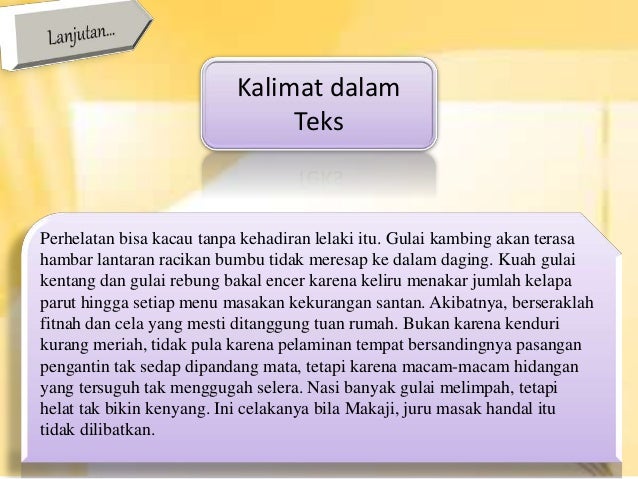 Lanjutan...

Kalimat dalam Teks

Perhelatan bisa kacau tanpa kehadiran lelaki itu. Gulai kambing akan terasa hambar lantaran racikan bumbu tidak meresap ke dalam daging. Kuah gulai kentang dan gulai rebung bakal encer karena keliru menakar jumlah kelapa parut hingga setiap menu masakan kekurangan santan. Akibatnya, berseraklah fitnah dan cela yang mesti ditanggung tuan rumah. Bukan karena kenduri kurang meriah, tidak pula karena pelaminan tempat bersandingnya pasangan pengantin tak sedap dipandang mata, tetapi karena macam-macam hidangan yang tersuguh tak menggugah selera. Nasi banyak gulai melimpah, tetapi helat tak bikin kenyang. Ini celakanya bila Makaji, juru masak handal itu tidak dilibatkan.